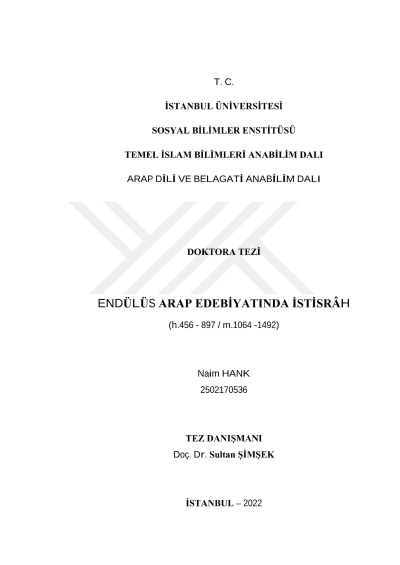 T. C.

İSTANBUL ÜNİVERSİTESİ

SOSYAL BİLİMLER ENSTİTÜSÜ

TEMEL İSLAM BİLİMLERİ ANABİLİM DALI

ARAP DİLİ VE BELAGATİ ANABİLİM DALI

DOKTORA TEZİ

ENDÜLÜS ARAP EDEBİYATINDA İSTİSRÂH

(h.456 - 897 / m.1064 -1492)

Naim HANK

2502170536

TEZ DANIŞMANI

Doç. Dr. Sultan ŞİMŞEK

İSTANBUL – 2022